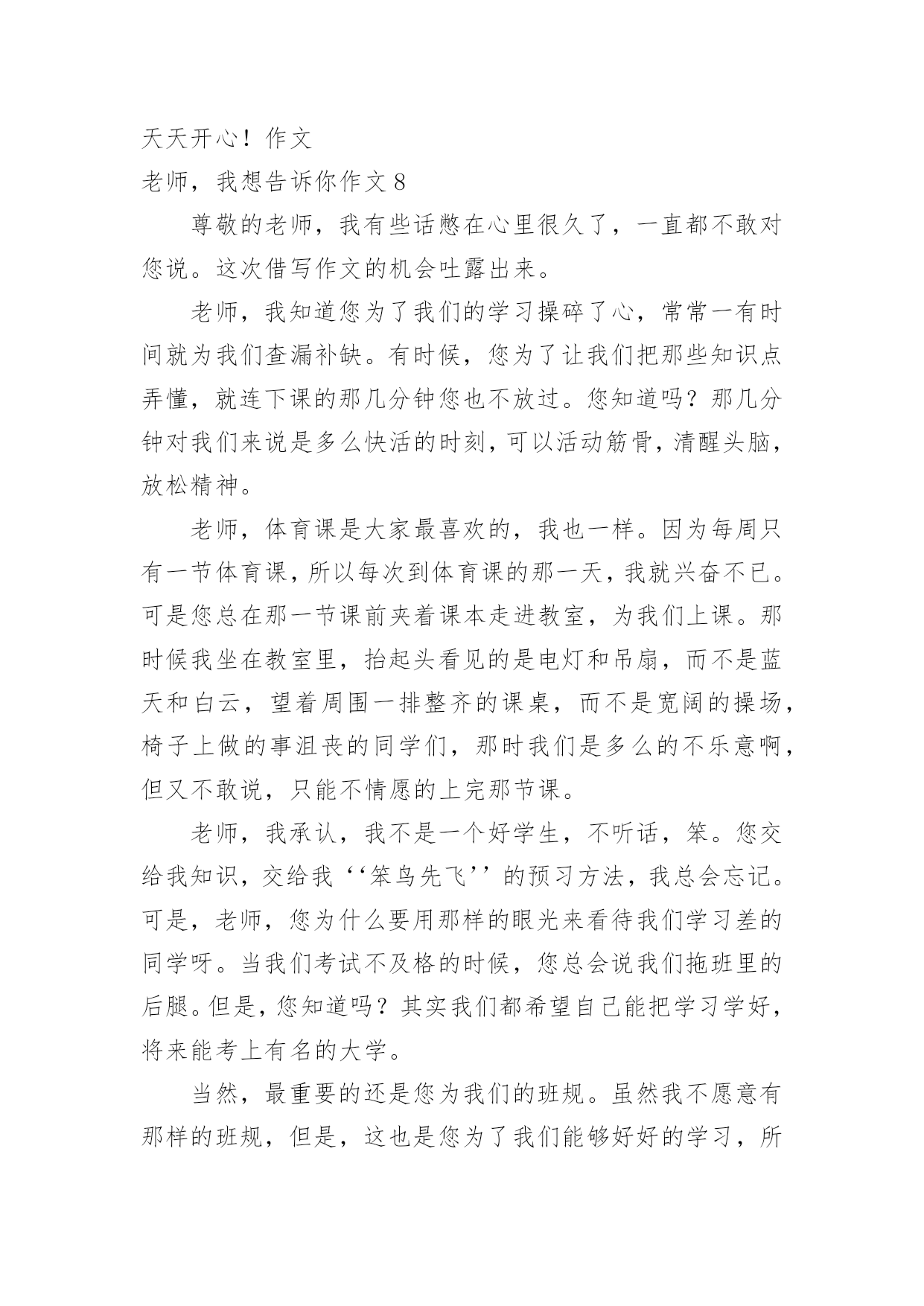 天天开心！作文

老师，我想告诉你作文 8

尊敬的老师，我有些话憋在心里很久了，一直都不敢对您说。这次借写作文的机会吐露出来。

老师，我知道您为了我们的学习操碎了心，常常一有时间就为我们查漏补缺。有时候，您为了让我们把那些知识点弄懂，就连下课的那几分钟您也不放过。您知道吗？那几分钟对我们来说是多么快活的时刻，可以活动筋骨，清醒头脑，放松精神。

老师，体育课是大家最喜欢的，我也一样。因为每周只有一节体育课，所以每次到体育课的那一天，我就兴奋不已。可是您总在那一节课前夹着课本走进教室，为我们上课。那时候我坐在教室里，抬起头看见的是电灯和吊扇，而不是蓝天和白云，望着周围一排整齐的课桌，而不是宽阔的操场，椅子上做的事沮丧的同学们，那时我们是多么的不乐意啊，但又不敢说，只能不情愿的上完那节课。

老师，我承认，我不是一个好学生，不听话，笨。您交给我知识，交给我‘‘笨鸟先飞’’的预习方法，我总会忘记。可是，老师，您为什么要用那样的眼光来看待我们学习差的同学呀。当我们考试不及格的时候，您总会说我们拖班里的后腿。但是，您知道吗？其实我们都希望自己能把学习学好，将来能考上有名的大学。

当然，最重要的还是您为我们的班规。虽然我不愿意有那样的班规，但是，这也是您为了我们能够好好的学习，所